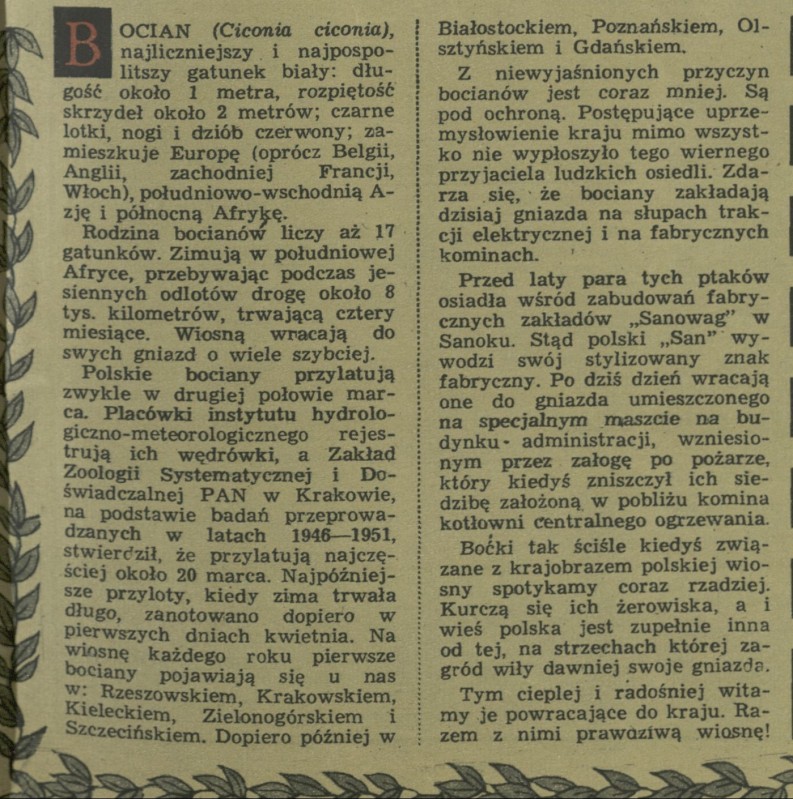 BOCIAN (Ciconia ciconia), najliczniejszy i najpospolitszy gatunek biały: długość około 1 metra, rozpiętość skrzydeł około 2 metrów; czarne lotki, nogi i dziób czerwony; zamieszkuje Europę (oprócz Belgii, Anglii, zachodniej Francji, Włoch), południowo-wschodnią Azję i północną Afrykę.

Rodzina bocianów liczy aż 17 gatunków. Zimują w południowej Afryce, przebywając podczas jesiennych odlotów drogę około 8 tys. kilometrów, trwającą cztery miesiące. Wiosną wracają do swych gniazd o wiele szybciej.

Polskie bociany przylatują zwykle w drugiej połowie marca. Placówki instytutu hydrologiczno-meteorologicznego rejestrują ich wędrówki, a Zakład Zoologii Systematycznej i Doświadczalnej PAN w Krakowie, na podstawie badań przeprowadzanych w latach 1946—1951, stwierdził, że przylatują najczęściej około 20 marca. Najpóźniejsze przyloty, kiedy zima trwała długo, zanotowano dopiero w pierwszych dniach kwietnia. Na wiosnę każdego roku pierwsze bociany pojawiają się u nas w: Rzeszowskiem, Krakowskiem, Kieleckiem, Zielonogórskiem i Szczecińskiem. Dopiero później w Białostockiem, Poznańskiem, Olsztyńskiem i Gdańskiem.

Z niewyjaśnionych przyczyn bocianów jest coraz mniej. Są pod ochroną. Postępujące uprzemysłowienie kraju mimo wszystko nie wypłoszyło tego wiernego przyjaciela ludzkich osiedli. Zdarza się, że bociany zakładają dzisiaj gniazda na słupach trakcji elektrycznej i na fabrycznych kominach.

Przed laty para tych ptaków osiadła wśród zabudowań fabrycznych zakładów „Sanowag" w Sanoku. Stąd polski „San" wywodzi swój stylizowany znak fabryczny. Po dziś dzień wracają one do gniazda umieszczonego na specjalnym maszcie na budynku administracji, wzniesionym przez załogę po pożarze, który kiedyś zniszczył ich siedzibę założoną w pobliżu komina kotłowni centralnego ogrzewania.

Boćki tak ściśle kiedyś związane z krajobrazem polskiej wiosny spotykamy coraz rzadziej. Kurczą się ich żerowiska, a i wieś polska jest zupełnie inna od tej, na strzechach której zagród wiły dawniej swoje gniazda.

Tym cieplej i radośniej witamy je powracające do kraju. Razem z nimi prawdziwą wiosnę!